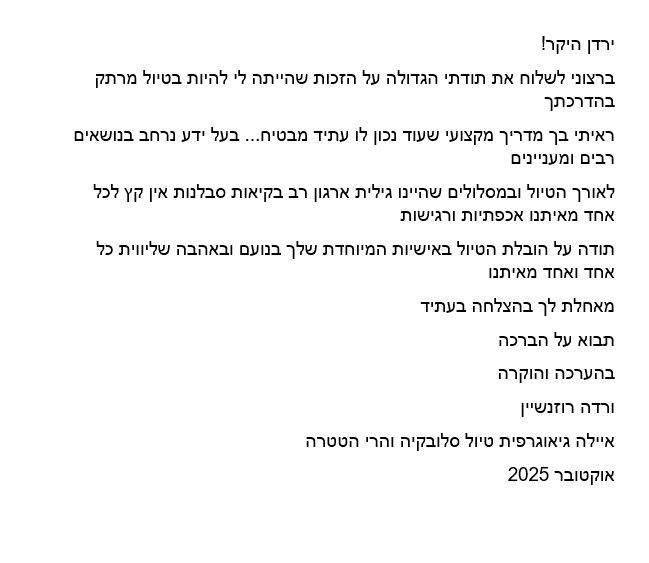 ירדן היקר!

ברצוני לשלוח את תודתי הגדולה על הזכות שהייתה לי להיות בטיול מרתק בהדרכתך

ראיתי בך מדריך מקצועי שעוד נכון לו עתיד מבטיח... בעל ידע נרחב בנושאים רבים ומעניינים

לאורך הטיול ובמסלולים שהיינו גילית ארגון רב בקיאות סבלנות אין קץ לכל אחד מאיתנו אכפתיות ורגישות

תודה על הובלת הטיול באישיות המיוחדת שלך בנועם ובאהבה שליווית כל אחד ואחד מאיתנו

מאחלת לך בהצלחה בעתיד

תבוא על הברכה

בהערכה והוקרה

ורדה רוזנשיין

איילה גיאוגרפית טיול סלובקיה והרי הטטרה

אוקטובר 2025